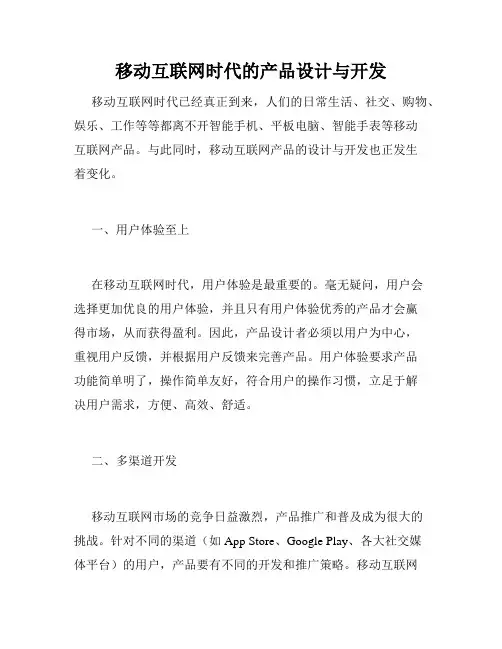 移动互联网时代的产品设计与开发

移动互联网时代已经真正到来，人们的日常生活、社交、购物、娱乐、工作等等都离不开智能手机、平板电脑、智能手表等移动互联网产品。与此同时，移动互联网产品的设计与开发也正发生着变化。

一、用户体验至上

在移动互联网时代，用户体验是最重要的。毫无疑问，用户会选择更加优良的用户体验，并且只有用户体验优秀的产品才会赢得市场，从而获得盈利。因此，产品设计者必须以用户为中心，重视用户反馈，并根据用户反馈来完善产品。用户体验要求产品功能简单明了，操作简单友好，符合用户的操作习惯，立足于解决用户需求，方便、高效、舒适。

二、多渠道开发

移动互联网市场的竞争日益激烈，产品推广和普及成为很大的挑战。针对不同的渠道（如 App Store、Google Play、各大社交媒体平台）的用户，产品要有不同的开发和推广策略。移动互联网